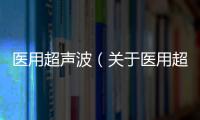 医用超声波（关于医用超